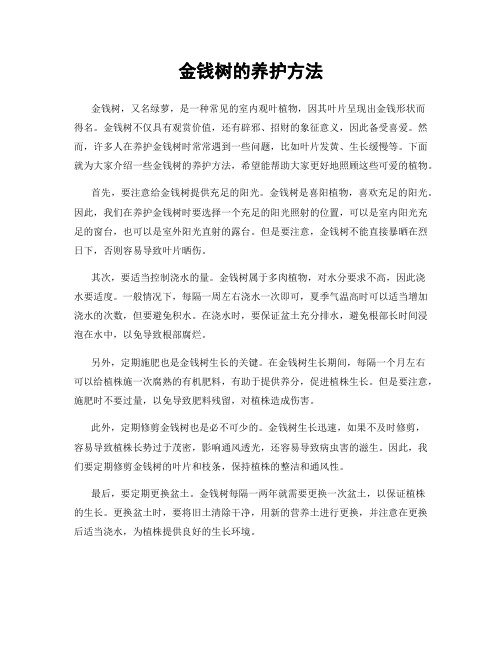 金钱树的养护方法

金钱树，又名绿萝，是一种常见的室内观叶植物，因其叶片呈现出金钱形状而得名。金钱树不仅具有观赏价值，还有辟邪、招财的象征意义，因此备受喜爱。然而，许多人在养护金钱树时常常遇到一些问题，比如叶片发黄、生长缓慢等。下面就为大家介绍一些金钱树的养护方法，希望能帮助大家更好地照顾这些可爱的植物。

首先，要注意给金钱树提供充足的阳光。金钱树是喜阳植物，喜欢充足的阳光。因此，我们在养护金钱树时要选择一个充足的阳光照射的位置，可以是室内阳光充足的窗台，也可以是室外阳光直射的露台。但是要注意，金钱树不能直接暴晒在烈日下，否则容易导致叶片晒伤。

其次，要适当控制浇水的量。金钱树属于多肉植物，对水分要求不高，因此浇水要适度。一般情况下，每隔一周左右浇水一次即可，夏季气温高时可以适当增加浇水的次数，但要避免积水。在浇水时，要保证盆土充分排水，避免根部长时间浸泡在水中，以免导致根部腐烂。

另外，定期施肥也是金钱树生长的关键。在金钱树生长期间，每隔一个月左右可以给植株施一次腐熟的有机肥料，有助于提供养分，促进植株生长。但是要注意，施肥时不要过量，以免导致肥料残留，对植株造成伤害。

此外，定期修剪金钱树也是必不可少的。金钱树生长迅速，如果不及时修剪，容易导致植株长势过于茂密，影响通风透光，还容易导致病虫害的滋生。因此，我们要定期修剪金钱树的叶片和枝条，保持植株的整洁和通风性。

最后，要定期更换盆土。金钱树每隔一两年就需要更换一次盆土，以保证植株的生长。更换盆土时，要将旧土清除干净，用新的营养土进行更换，并注意在更换后适当浇水，为植株提供良好的生长环境。